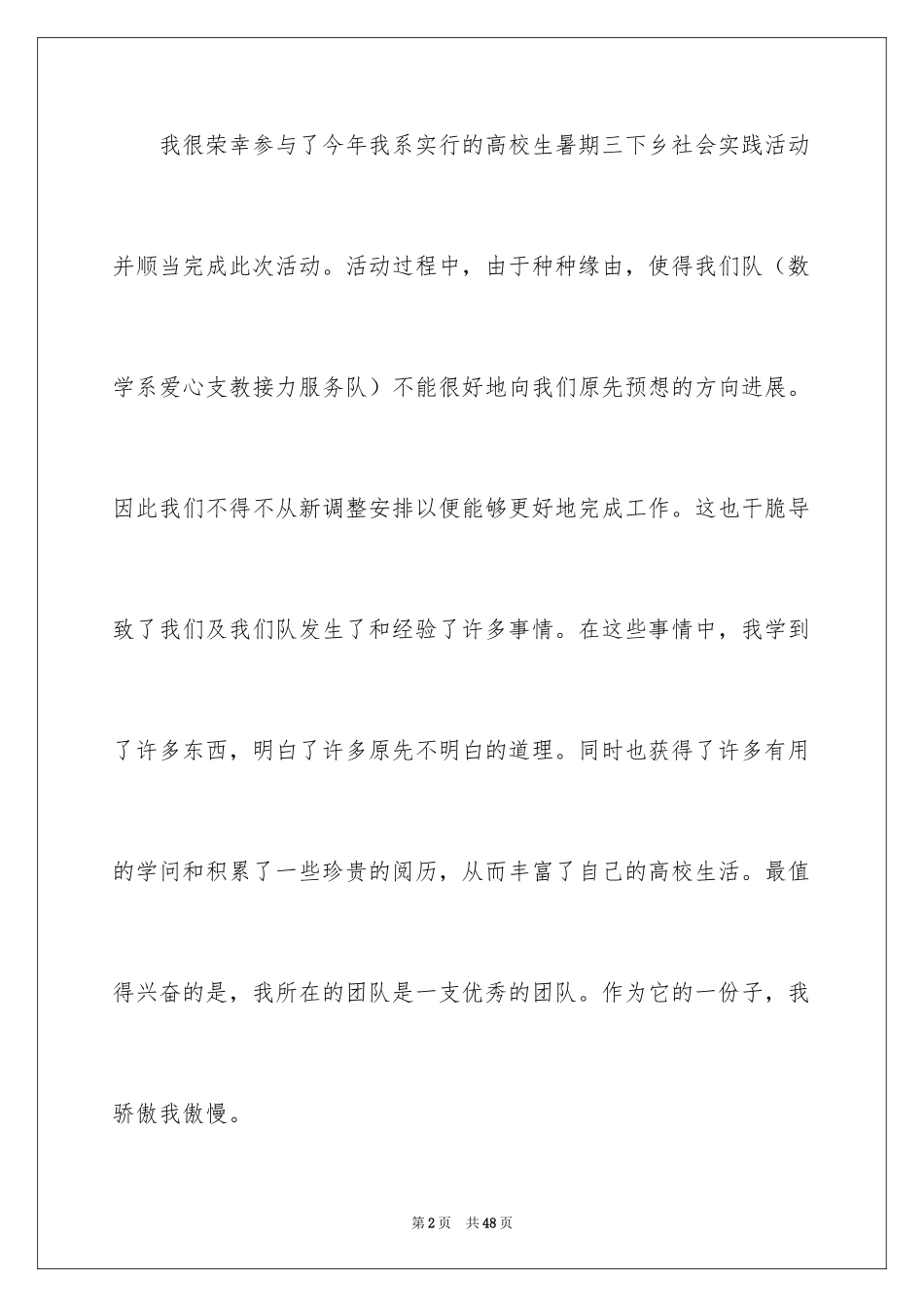 我很荣幸参与了今年我系实行的高校生暑期三下乡社会实践活动并顺当完成此次活动。活动过程中，由于种种缘由，使得我们队（数学系爱心支教接力服务队）不能很好地向我们原先预想的方向进展。因此我们不得不从新调整安排以便能够更好地完成工作。这也干脆导致了我们及我们队发生了和经验了许多事情。在这些事情中，我学到了许多东西，明白了许多原先不明白的道理。同时也获得了许多有用的学问和积累了一些珍贵的阅历，从而丰富了自己的高校生活。最值得兴奋的是，我所在的团队是一支优秀的团队。作为它的一份子，我骄傲我傲慢。

第2页　共48页